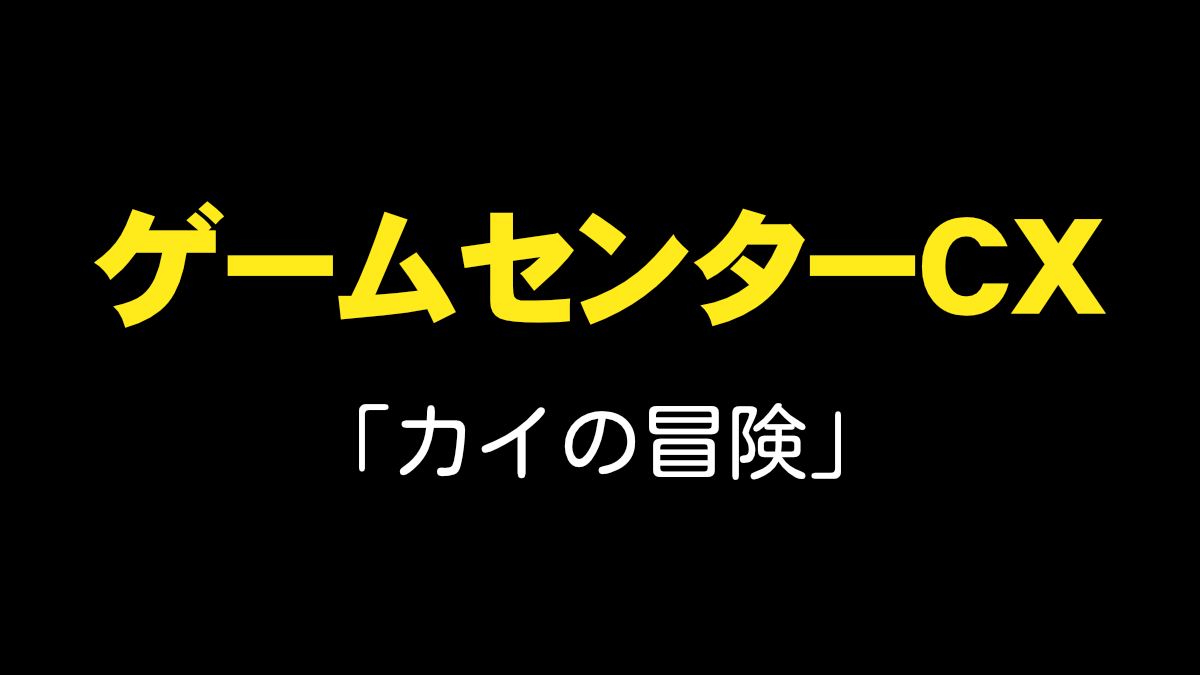 ゲームセンターCX

「カイの冒険」